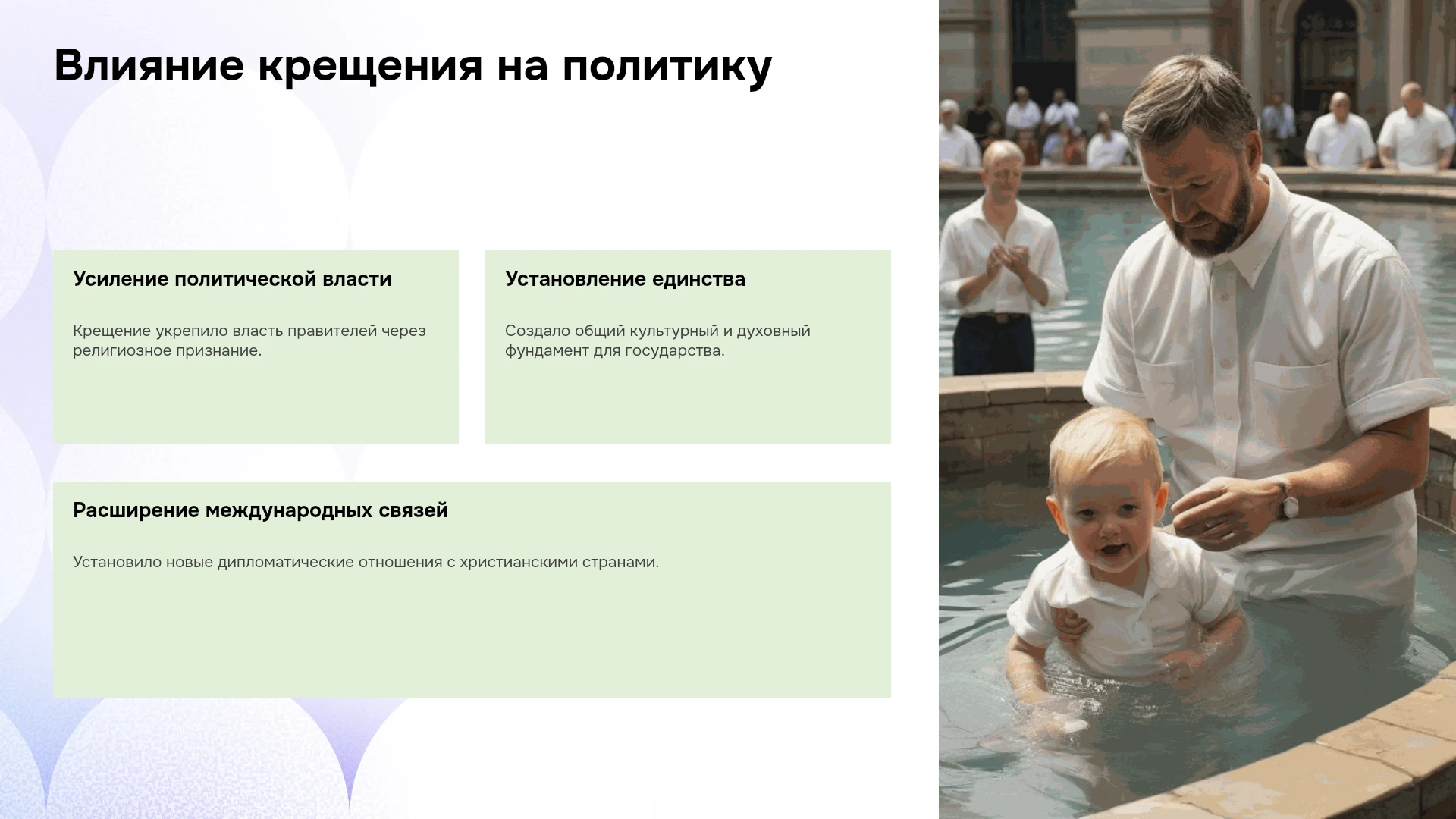 Влияние крещения на политику

Усиление политической власти

Крещение укрепило власть правителей через религиозное признание.

Установление единства

Создало общий культурный и духовный фундамент для государства.

Расширение международных связей

Установило новые дипломатические отношения с христианскими странами.